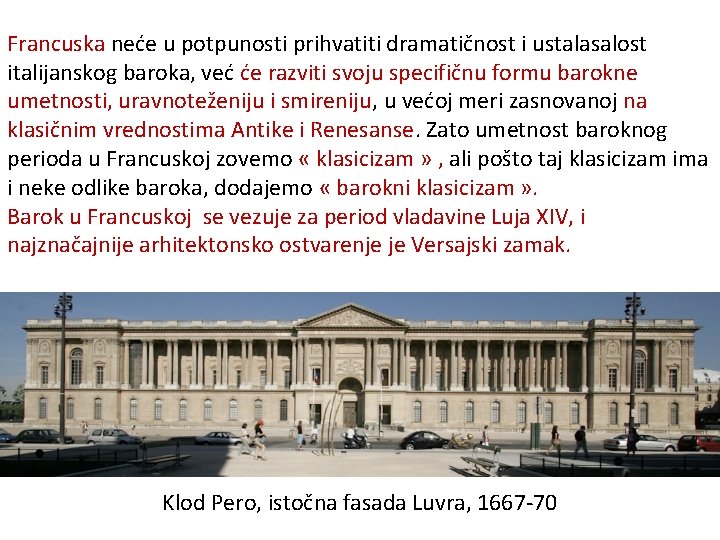 Francuska neće u potpunosti prihvatiti dramatičnost i ustalasalost italijanskog baroka, već će razviti svoju specifičnu formu barokne umetnosti, uravnoteženiju i smireniju, u većoj meri zasnovanoj na klasičnim vrednostima Antike i Renesanse. Zato umetnost baroknog perioda u Francuskoj zovemo « klasicizam » , ali pošto taj klasicizam ima i neke odlike baroka, dodajemo « barokni klasicizam ».
Barok u Francuskoj se vezuje za period vladavine Luja XIV, i najznačajnije arhitektonsko ostvarenje je Versajski zamak.

Klod Pero, istočna fasada Luvra, 1667-70